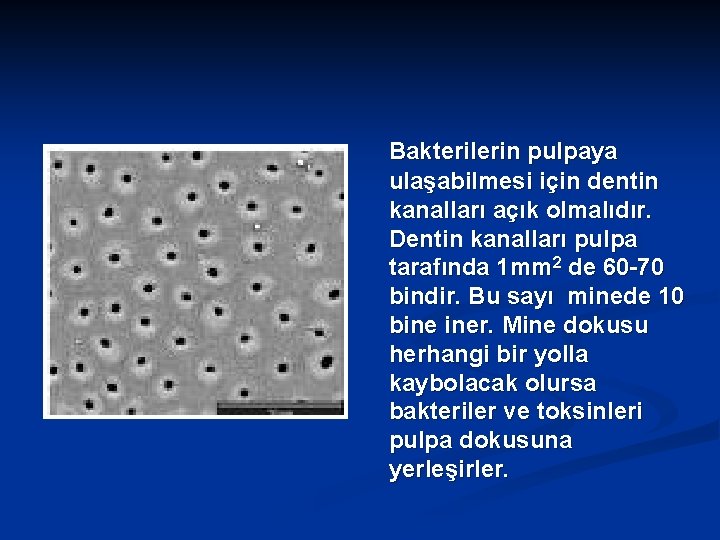 Bakterilerin pulpaya ulaşabilmesi için dentin kanalları açık olmalıdır. Dentin kanalları pulpa tarafında 1$mm^2$ de 60-70 bindir. Bu sayı minede 10 bine iner. Mine dokusu herhangi bir yolla kaybolacak olursa bakteriler ve toksinleri pulpa dokusuna yerleşirler.